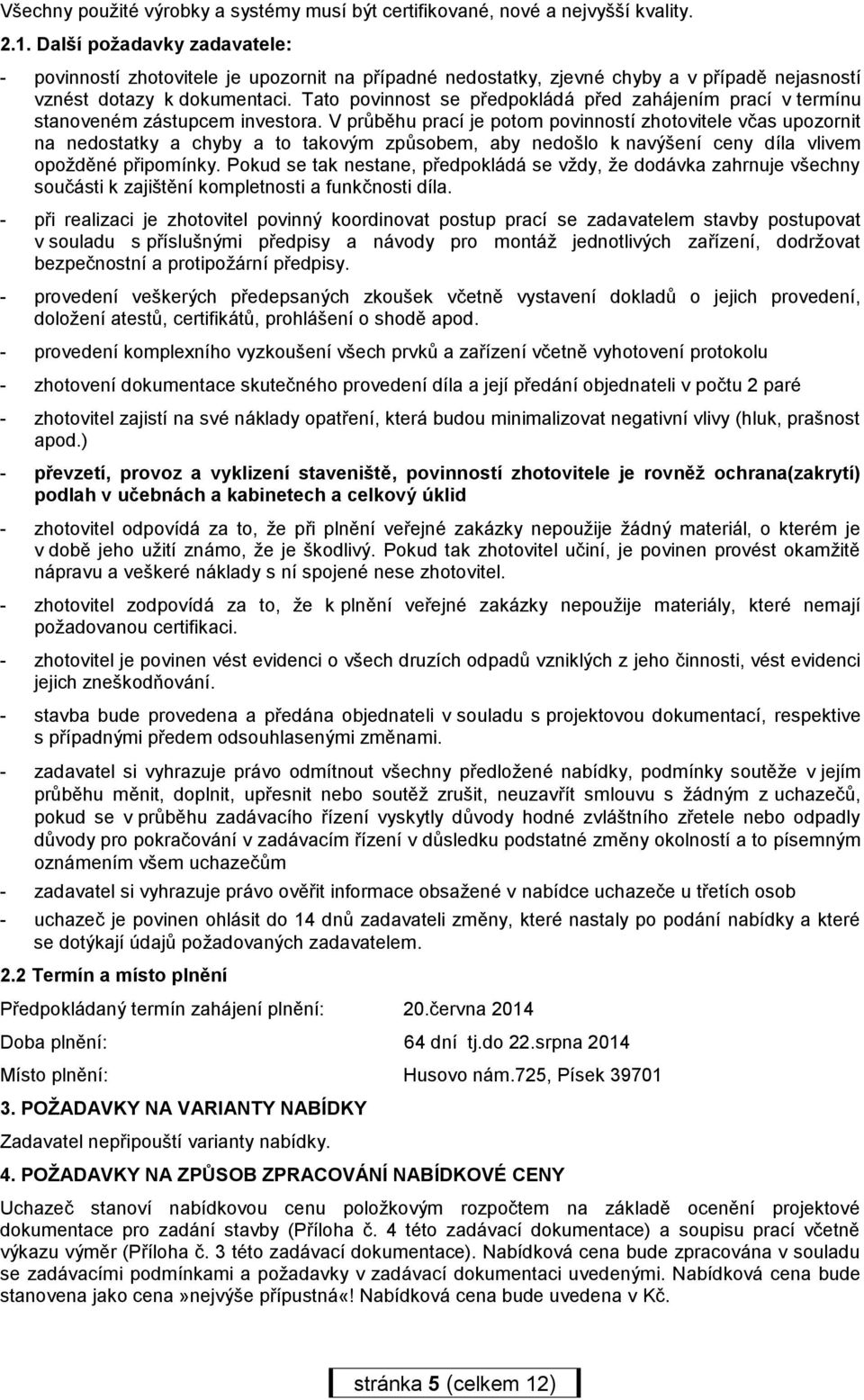 Všechny použité výrobky a systémy musí být certifikované, nové a nejvyšší kvality.

2.1. Další požadavky zadavatele:

- povinností zhotovitele je upozornit na případné nedostatky, zjevné chyby a v případě nejasností vznést dotazy k dokumentaci. Tato povinnost se předpokládá před zahájením prací v termínu stanoveném zástupcem investora. V průběhu prací je potom povinností zhotovitele včas upozornit na nedostatky a chyby a to takovým způsobem, aby nedošlo k navýšení ceny díla vlivem opožděné připomínky. Pokud se tak nestane, předpokládá se vždy, že dodávka zahrnuje všechny součásti k zajištění kompletnosti a funkčnosti díla.

- při realizaci je zhotovitel povinný koordinovat postup prací se zadavatelem stavby postupovat v souladu s příslušnými předpisy a návody pro montáž jednotlivých zařízení, dodržovat bezpečnostní a protipožární předpisy.

- provedení veškerých předepsaných zkoušek včetně vystavení dokladů o jejich provedení, doložení atestů, certifikátů, prohlášení o shodě apod.

- provedení komplexního vyzkoušení všech prvků a zařízení včetně vyhotovení protokolu

- zhotovení dokumentace skutečného provedení díla a její předání objednateli v počtu 2 paré

- zhotovitel zajistí na své náklady opatření, která budou minimalizovat negativní vlivy (hluk, prašnost apod.)

- převzetí, provoz a vyklizení staveniště, povinností zhotovitele je rovněž ochrana(zakrytí) podlah v učebnách a kabinetech a celkový úklid

- zhotovitel odpovídá za to, že při plnění veřejné zakázky nepoužije žádný materiál, o kterém je v době jeho užití známo, že je škodlivý. Pokud tak zhotovitel učiní, je povinen provést okamžitě nápravu a veškeré náklady s ní spojené nese zhotovitel.

- zhotovitel zodpovídá za to, že k plnění veřejné zakázky nepoužije materiály, které nemají požadovanou certifikaci.

- zhotovitel je povinen vést evidenci o všech druzích odpadů vzniklých z jeho činnosti, vést evidenci jejich zneškodňování.

- stavba bude provedena a předána objednateli v souladu s projektovou dokumentací, respektive s případnými předem odsouhlasenými změnami.

- zadavatel si vyhrazuje právo odmítnout všechny předložené nabídky, podmínky soutěže v jejím průběhu měnit, doplnit, upřesnit nebo soutěž zrušit, neuzavřít smlouvu s žádným z uchazečů, pokud se v průběhu zadávacího řízení vyskytly důvody hodné zvláštního zřetele nebo odpadly důvody pro pokračování v zadávacím řízení v důsledku podstatné změny okolností a to písemným oznámením všem uchazečům

- zadavatel si vyhrazuje právo ověřit informace obsažené v nabídce uchazeče u třetích osob

- uchazeč je povinen ohlásit do 14 dnů zadavateli změny, které nastaly po podání nabídky a které se dotýkají údajů požadovaných zadavatelem.

2.2 Termín a místo plnění

Předpokládaný termín zahájení plnění: 20.června 2014

Doba plnění: 64 dní tj.do 22.srpna 2014

Místo plnění: Husovo nám.725, Písek 39701

3. POŽADAVKY NA VARIANTY NABÍDKY

Zadavatel nepřipouští varianty nabídky.

4. POŽADAVKY NA ZPŮSOB ZPRACOVÁNÍ NABÍDKOVÉ CENY

Uchazeč stanoví nabídkovou cenu položkovým rozpočtem na základě ocenění projektové dokumentace pro zadání stavby (Příloha č. 4 této zadávací dokumentace) a soupisu prací včetně výkazu výměr (Příloha č. 3 této zadávací dokumentace). Nabídková cena bude zpracována v souladu se zadávacími podmínkami a požadavky v zadávací dokumentaci uvedenými. Nabídková cena bude stanovena jako cena »nejvýše přípustná«! Nabídková cena bude uvedena v Kč.

stránka 5 (celkem 12)